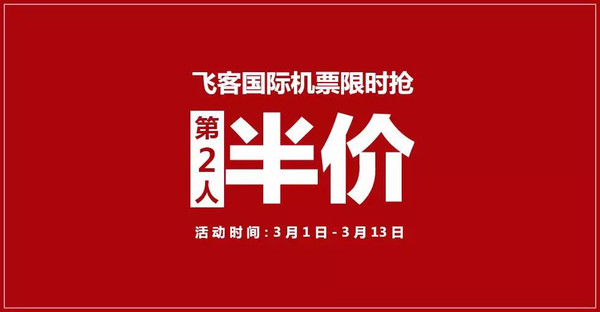 飞客国际机票限时抢

第2人半价

活动时间：3月1日-3月13日